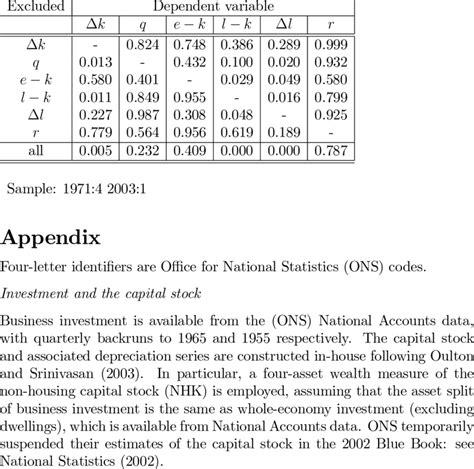 | Excluded | Dependent variable | | | | | |
|---|---|---|---|---|---|---|
| | $\Delta k$ | $q$ | $e-k$ | $l-k$ | $\Delta l$ | $r$ |
| $\Delta k$ | - | 0.824 | 0.748 | 0.386 | 0.289 | 0.999 |
| $q$ | 0.013 | - | 0.432 | 0.100 | 0.020 | 0.932 |
| $e-k$ | 0.580 | 0.401 | - | 0.029 | 0.049 | 0.580 |
| $l-k$ | 0.011 | 0.849 | 0.955 | - | 0.016 | 0.799 |
| $\Delta l$ | 0.227 | 0.987 | 0.308 | 0.048 | - | 0.925 |
| $r$ | 0.779 | 0.564 | 0.956 | 0.619 | 0.189 | - |
| all | 0.005 | 0.232 | 0.409 | 0.000 | 0.000 | 0.787 |

Sample: 1971:4 2003:1

Appendix

Four-letter identifiers are Office for National Statistics (ONS) codes.

Investment and the capital stock

Business investment is available from the (ONS) National Accounts data, with quarterly backruns to 1965 and 1955 respectively. The capital stock and associated depreciation series are constructed in-house following Oulton and Srinivasan (2003). In particular, a four-asset wealth measure of the non-housing capital stock (NHK) is employed, assuming that the asset split of business investment is the same as whole-economy investment (excluding dwellings), which is available from National Accounts data. ONS temporarily suspended their estimates of the capital stock in the 2002 Blue Book: see National Statistics (2002).